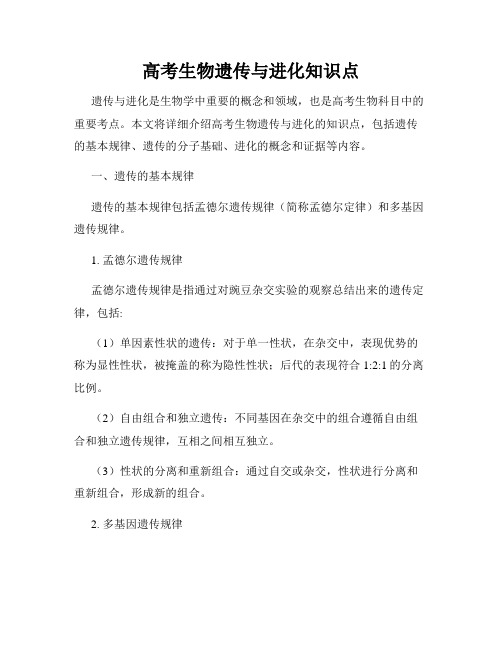 高考生物遗传与进化知识点

遗传与进化是生物学中重要的概念和领域，也是高考生物科目中的重要考点。本文将详细介绍高考生物遗传与进化的知识点，包括遗传的基本规律、遗传的分子基础、进化的概念和证据等内容。

一、遗传的基本规律

遗传的基本规律包括孟德尔遗传规律（简称孟德尔定律）和多基因遗传规律。

1. 孟德尔遗传规律

孟德尔遗传规律是指通过对豌豆杂交实验的观察总结出来的遗传定律，包括:

（1）单因素性状的遗传：对于单一性状，在杂交中，表现优势的称为显性性状，被掩盖的称为隐性性状；后代的表现符合 1:2:1 的分离比例。

（2）自由组合和独立遗传：不同基因在杂交中的组合遵循自由组合和独立遗传规律，互相之间相互独立。

（3）性状的分离和重新组合：通过自交或杂交，性状进行分离和重新组合，形成新的组合。

2. 多基因遗传规律